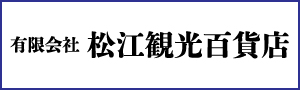 有限会社 松江観光百貨店